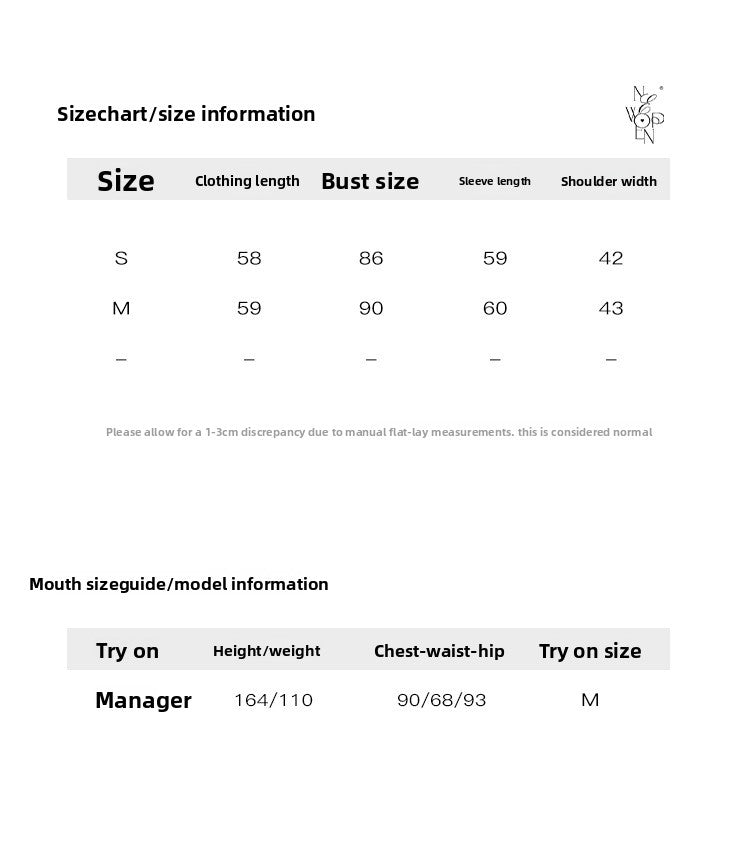 Sizechart/size information

NEWOPEN

| Size | Clothing length | Bust size | Sleeve length | Shoulder width |
|---|---|---|---|---|
| S | 58 | 86 | 59 | 42 |
| M | 59 | 90 | 60 | 43 |
| – | – | – | – | – |

Please allow for a 1-3cm discrepancy due to manual flat-lay measurements. this is considered normal

Mouth sizeguide/model information

| Try on | Height/weight | Chest-waist-hip | Try on size |
|---|---|---|---|
| Manager | 164/110 | 90/68/93 | M |